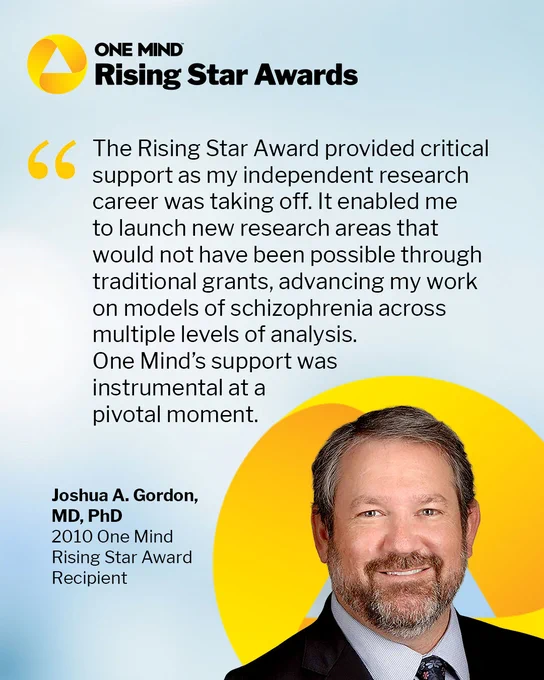 ONE MIND™
Rising Star Awards

"The Rising Star Award provided critical support as my independent research career was taking off. It enabled me to launch new research areas that would not have been possible through traditional grants, advancing my work on models of schizophrenia across multiple levels of analysis.
One Mind's support was instrumental at a pivotal moment.

Joshua A. Gordon, MD, PhD
2010 One Mind Rising Star Award Recipient